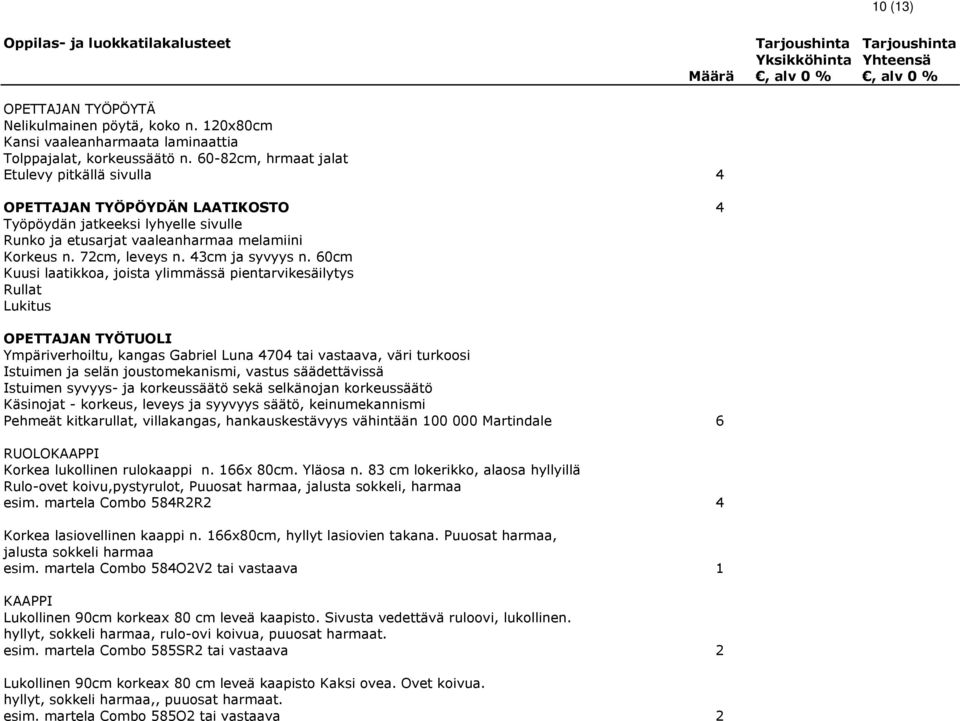 10 (13)

| Oppilas- ja luokkatilakalusteet | Määrä | Tarjoushinta Yksikköhinta €, alv 0 % | Tarjoushinta Yhteensä €, alv 0 % |
|---|---|---|---|
| OPETTAJAN TYÖPÖYTÄ Nelikulmainen pöytä, koko n. 120x80cm Kansi vaaleanharmaata laminaattia Tolppajalat, korkeussäätö n. 60-82cm, hrmaat jalat Etulevy pitkällä sivulla | 4 | | |
| OPETTAJAN TYÖPÖYDÄN LAATIKOSTO Työpöydän jatkeeksi lyhyelle sivulle Runko ja etusarjat vaaleanharmaa melamiini Korkeus n. 72cm, leveys n. 43cm ja syvyys n. 60cm Kuusi laatikkoa, joista ylimmässä pientarvikesäilytys Rullat Lukitus | 4 | | |
| OPETTAJAN TYÖTUOLI Ympäriverhoiltu, kangas Gabriel Luna 4704 tai vastaava, väri turkoosi Istuimen ja selän joustomekanismi, vastus säädettävissä Istuimen syvyys- ja korkeussäätö sekä selkänojan korkeussäätö Käsinojat - korkeus, leveys ja syyvyys säätö, keinumekannismi Pehmeät kitkarullat, villakangas, hankauskestävyys vähintään 100 000 Martindale | 6 | | |
| RUOLOKAAPPI Korkea lukollinen rulokaappi n. 166x 80cm. Yläosa n. 83 cm lokerikko, alaosa hyllyillä Rulo-ovet koivu,pystyrulot, Puuosat harmaa, jalusta sokkeli, harmaa esim. martela Combo 584R2R2 | 4 | | |
| Korkea lasiovellinen kaappi n. 166x80cm, hyllyt lasiovien takana. Puuosat harmaa, jalusta sokkeli harmaa esim. martela Combo 584O2V2 tai vastaava | 1 | | |
| KAAPPI Lukollinen 90cm korkeax 80 cm leveä kaapisto. Sivusta vedettävä ruloovi, lukollinen. hyllyt, sokkeli harmaa, rulo-ovi koivua, puuosat harmaat. esim. martela Combo 585SR2 tai vastaava | 2 | | |
| Lukollinen 90cm korkeax 80 cm leveä kaapisto Kaksi ovea. Ovet koivua. hyllyt, sokkeli harmaa,, puuosat harmaat. esim. martela Combo 585O2 tai vastaava | 2 | | |